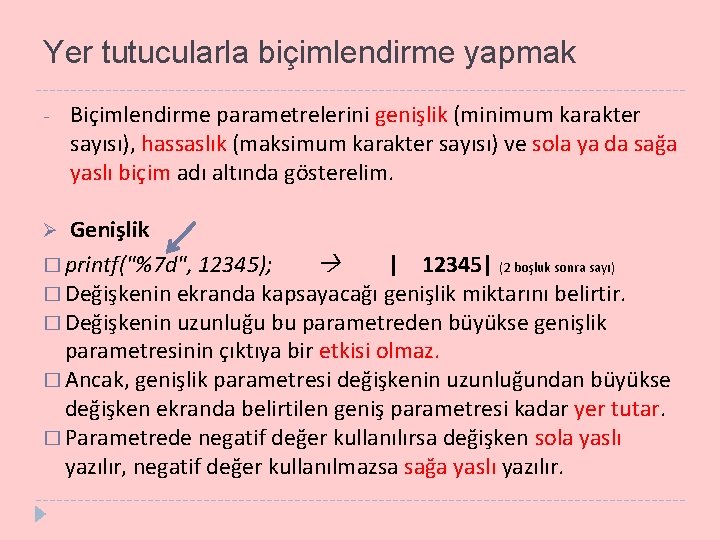 Yer tutucularla biçimlendirme yapmak

- Biçimlendirme parametrelerini genişlik (minimum karakter sayısı), hassaslık (maksimum karakter sayısı) ve sola ya da sağa yaslı biçim adı altında gösterelim.

➢ Genişlik

□ printf("%7d", 12345); → | 12345| (2 boşluk sonra sayı)

□ Değişkenin ekranda kapsayacağı genişlik miktarını belirtir.

□ Değişkenin uzunluğu bu parametreden büyükse genişlik parametresinin çıktıya bir etkisi olmaz.

□ Ancak, genişlik parametresi değişkenin uzunluğundan büyükse değişken ekranda belirtilen geniş parametresi kadar yer tutar.

□ Parametrede negatif değer kullanılırsa değişken sola yaslı yazılır, negatif değer kullanılmazsa sağa yaslı yazılır.